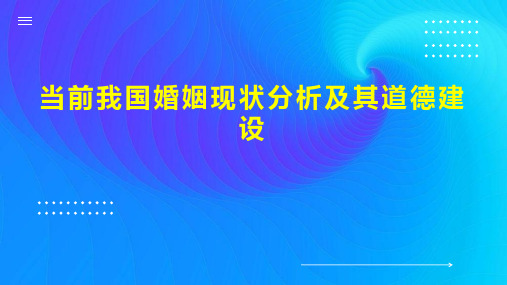 当前我国婚姻现状分析及其道德建设